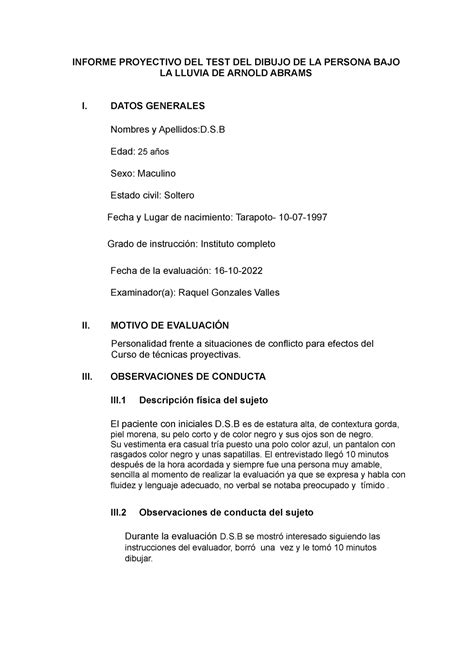 INFORME PROYECTIVO DEL TEST DEL DIBUJO DE LA PERSONA BAJO LA LLUVIA DE ARNOLD ABRAMS

I. DATOS GENERALES

Nombres y Apellidos:D.S.B

Edad: 25 años

Sexo: Maculino

Estado civil: Soltero

Fecha y Lugar de nacimiento: Tarapoto- 10-07-1997

Grado de instrucción: Instituto completo

Fecha de la evaluación: 16-10-2022

Examinador(a): Raquel Gonzales Valles

II. MOTIVO DE EVALUACIÓN

Personalidad frente a situaciones de conflicto para efectos del Curso de técnicas proyectivas.

III. OBSERVACIONES DE CONDUCTA

III.1 Descripción física del sujeto

El paciente con iniciales D.S.B es de estatura alta, de contextura gorda, piel morena, su pelo corto y de color negro y sus ojos son de negro. Su vestimenta era casual tría puesto una polo color azul, un pantalon con rasgados color negro y unas sapatillas. El entrevistado llegó 10 minutos después de la hora acordada y siempre fue una persona muy amable, sencilla al momento de realizar la evaluación ya que se expresa y habla con fluidez y lenguaje adecuado, no verbal se notaba preocupado y tímido .

III.2 Observaciones de conducta del sujeto

Durante la evaluación D.S.B se mostró interesado siguiendo las instrucciones del evaluador, borró una vez y le tomó 10 minutos dibujar.